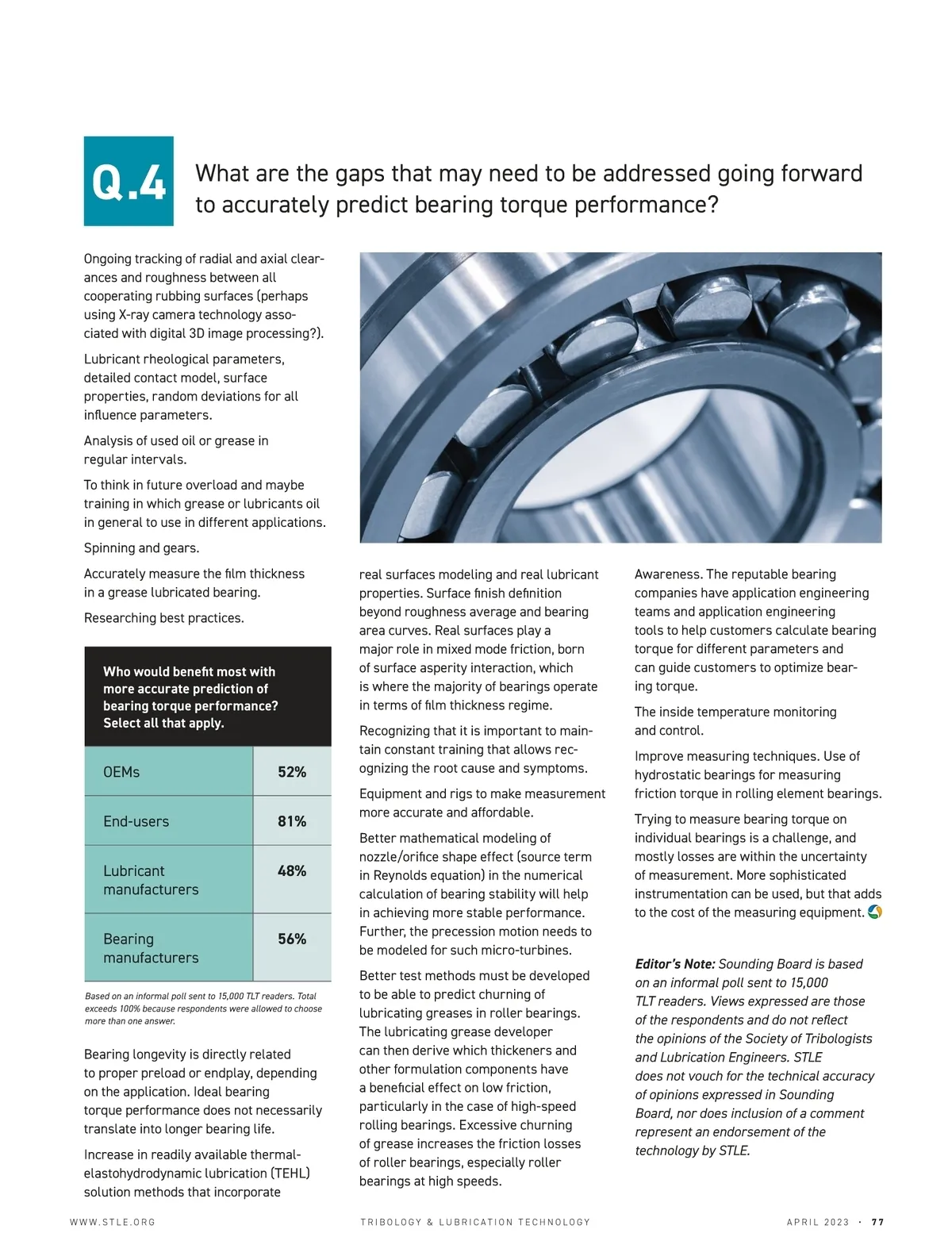 Q.4

What are the gaps that may need to be addressed going forward to accurately predict bearing torque performance?

Ongoing tracking of radial and axial clearances and roughness between all cooperating rubbing surfaces (perhaps using X-ray camera technology associated with digital 3D image processing?).

Lubricant rheological parameters, detailed contact model, surface properties, random deviations for all influence parameters.

Analysis of used oil or grease in regular intervals.

To think in future overload and maybe training in which grease or lubricants oil in general to use in different applications.

Spinning and gears.

Accurately measure the film thickness in a grease lubricated bearing.

Researching best practices.

Who would benefit most with more accurate prediction of bearing torque performance? Select all that apply.

| OEMs | 52% |
|---|---|
| End-users | 81% |
| Lubricant manufacturers | 48% |
| Bearing manufacturers | 56% |

Based on an informal poll sent to 15,000 TLT readers. Total exceeds 100% because respondents were allowed to choose more than one answer.

Bearing longevity is directly related to proper preload or endplay, depending on the application. Ideal bearing torque performance does not necessarily translate into longer bearing life.

Increase in readily available thermal-elastohydrodynamic lubrication (TEHL) solution methods that incorporate real surfaces modeling and real lubricant properties. Surface finish definition beyond roughness average and bearing area curves. Real surfaces play a major role in mixed mode friction, born of surface asperity interaction, which is where the majority of bearings operate in terms of film thickness regime.

Recognizing that it is important to maintain constant training that allows recognizing the root cause and symptoms.

Equipment and rigs to make measurement more accurate and affordable.

Better mathematical modeling of nozzle/orifice shape effect (source term in Reynolds equation) in the numerical calculation of bearing stability will help in achieving more stable performance. Further, the precession motion needs to be modeled for such micro-turbines.

Better test methods must be developed to be able to predict churning of lubricating greases in roller bearings. The lubricating grease developer can then derive which thickeners and other formulation components have a beneficial effect on low friction, particularly in the case of high-speed rolling bearings. Excessive churning of grease increases the friction losses of roller bearings, especially roller bearings at high speeds.

Awareness. The reputable bearing companies have application engineering teams and application engineering tools to help customers calculate bearing torque for different parameters and can guide customers to optimize bearing torque.

The inside temperature monitoring and control.

Improve measuring techniques. Use of hydrostatic bearings for measuring friction torque in rolling element bearings.

Trying to measure bearing torque on individual bearings is a challenge, and mostly losses are within the uncertainty of measurement. More sophisticated instrumentation can be used, but that adds to the cost of the measuring equipment.

Editor's Note: Sounding Board is based on an informal poll sent to 15,000 TLT readers. Views expressed are those of the respondents and do not reflect the opinions of the Society of Tribologists and Lubrication Engineers. STLE does not vouch for the technical accuracy of opinions expressed in Sounding Board, nor does inclusion of a comment represent an endorsement of the technology by STLE.

WWW.STLE.ORG TRIBOLOGY & LUBRICATION TECHNOLOGY APRIL 2023 · 77